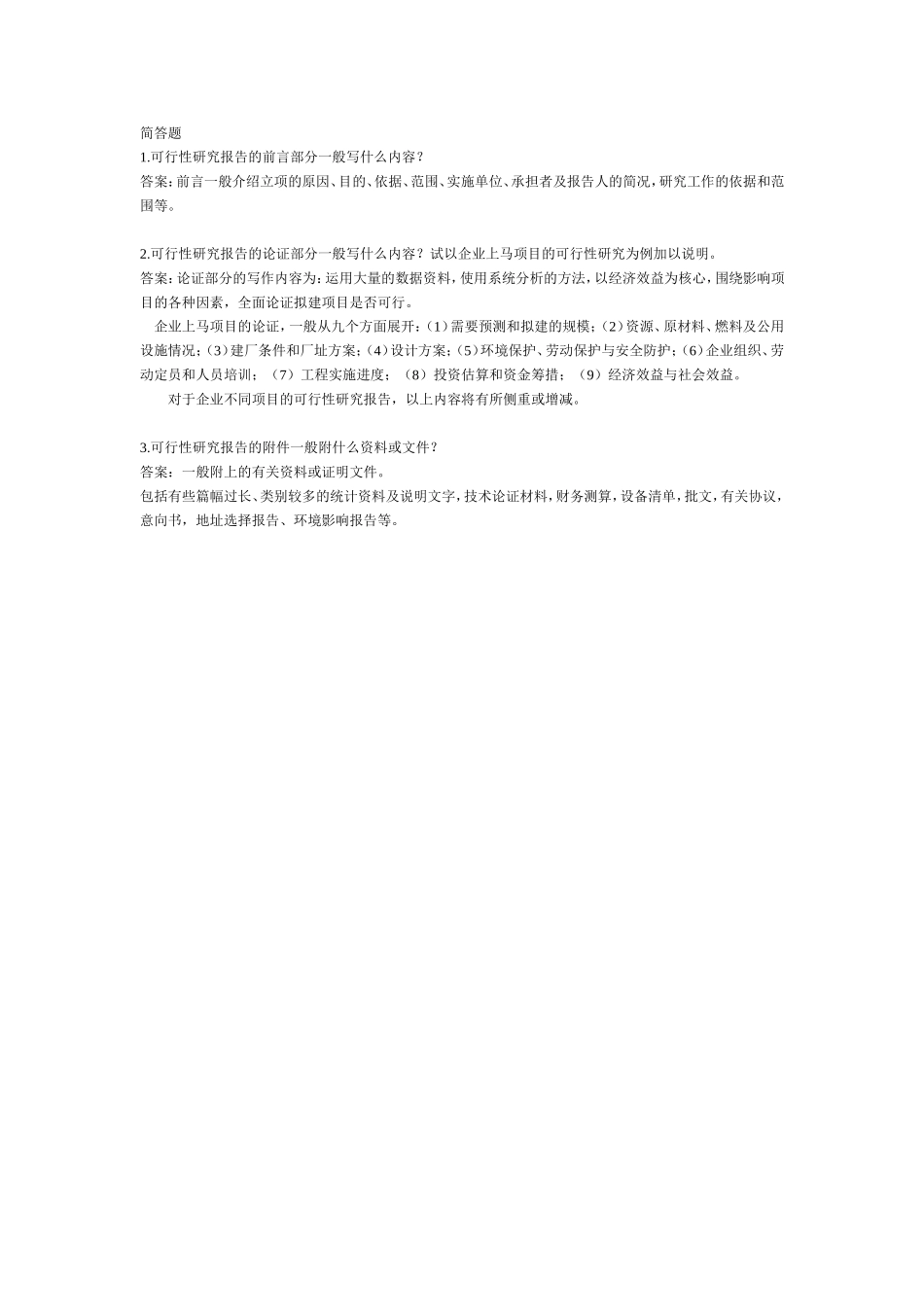 简答题
1.可行性研究报告的前言部分一般写什么内容？
答案：前言一般介绍立项的原因、目的、依据、范围、实施单位、承担者及报告人的简况，研究工作的依据和范围等。

2.可行性研究报告的论证部分一般写什么内容？试以企业上马项目的可行性研究为例加以说明。
答案：论证部分的写作内容为：运用大量的数据资料，使用系统分析的方法，以经济效益为核心，围绕影响项目的各种因素，全面论证拟建项目是否可行。
企业上马项目的论证，一般从九个方面展开：（1）需要预测和拟建的规模；（2）资源、原材料、燃料及公用设施情况；（3）建厂条件和厂址方案；（4）设计方案；（5）环境保护、劳动保护与安全防护；（6）企业组织、劳动定员和人员培训；（7）工程实施进度；（8）投资估算和资金筹措；（9）经济效益与社会效益。
对于企业不同项目的可行性研究报告，以上内容将有所侧重或增减。

3.可行性研究报告的附件一般附什么资料或文件？
答案：一般附上的有关资料或证明文件。
包括有些篇幅过长、类别较多的统计资料及说明文字，技术论证材料，财务测算，设备清单，批文，有关协议，意向书，地址选择报告、环境影响报告等。